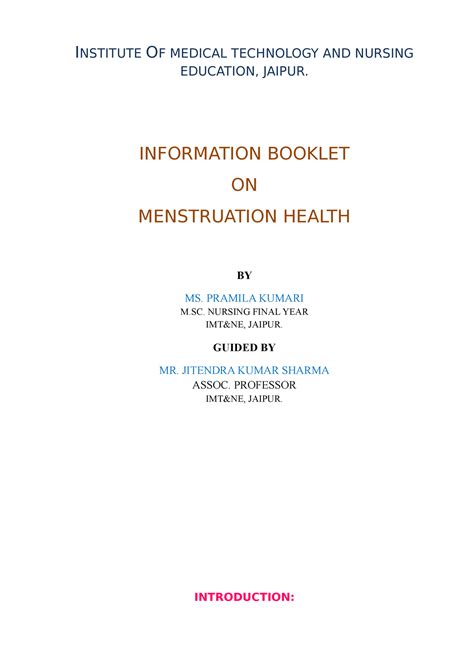 INSTITUTE OF MEDICAL TECHNOLOGY AND NURSING EDUCATION, JAIPUR.

INFORMATION BOOKLET
ON
MENSTRUATION HEALTH

BY

MS. PRAMILA KUMARI
M.SC. NURSING FINAL YEAR
IMT&NE, JAIPUR.

GUIDED BY

MR. JITENDRA KUMAR SHARMA
ASSOC. PROFESSOR
IMT&NE, JAIPUR.

INTRODUCTION: